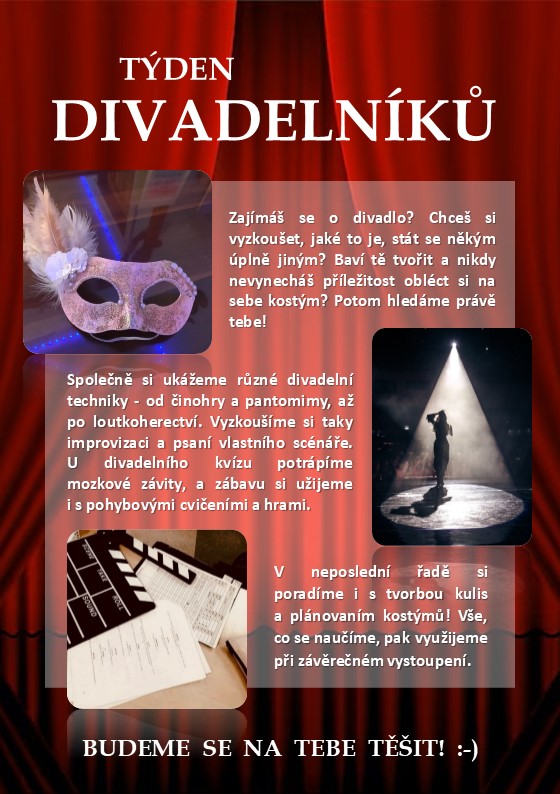 TÝDEN
DIVADELNÍKŮ

Zajímáš se o divadlo? Chceš si vyzkoušet, jaké to je, stát se někým úplně jiným? Baví tě tvořit a nikdy nevynecháš příležitost obléct si na sebe kostým? Potom hledáme právě tebe!

Společně si ukážeme různé divadelní techniky - od činohry a pantomimy, až po loutkoherectví. Vyzkoušíme si taky improvizaci a psaní vlastního scénáře. U divadelního kvízu potrápíme mozkové závity, a zábavu si užijeme i s pohybovými cvičeními a hrami.

V neposlední řadě si poradíme i s tvorbou kulis a plánovaním kostýmů! Vše, co se naučíme, pak využijeme při závěrečném vystoupení.

BUDEME SE NA TEBE TĚŠIT! :-)